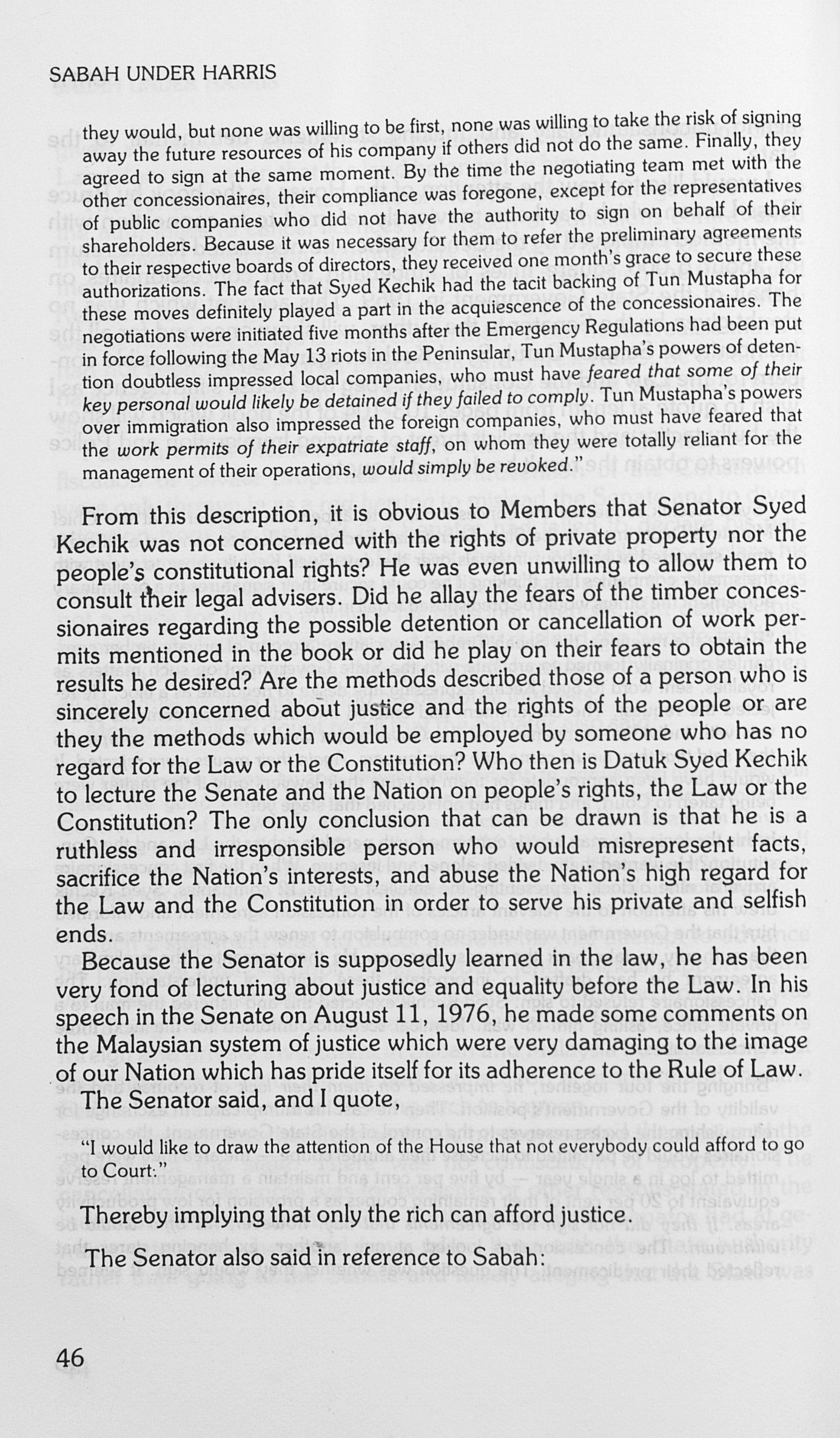 SABAH UNDER HARRIS

they would, but none was willing to be first, none was willing to take the risk of signing away the future resources of his company if others did not do the same. Finally, they agreed to sign at the same moment. By the time the negotiating team met with the other concessionaires, their compliance was foregone, except for the representatives of public companies who did not have the authority to sign on behalf of their shareholders. Because it was necessary for them to refer the preliminary agreements to their respective boards of directors, they received one month's grace to secure these authorizations. The fact that Syed Kechik had the tacit backing of Tun Mustapha for these moves definitely played a part in the acquiescence of the concessionaires. The negotiations were initiated five months after the Emergency Regulations had been put in force following the May 13 riots in the Peninsular, Tun Mustapha's powers of detention doubtless impressed local companies, who must have feared that some of their key personal would likely be detained if they failed to comply. Tun Mustapha's powers over immigration also impressed the foreign companies, who must have feared that the work permits of their expatriate staff, on whom they were totally reliant for the management of their operations, would simply be revoked."

From this description, it is obvious to Members that Senator Syed Kechik was not concerned with the rights of private property nor the people's constitutional rights? He was even unwilling to allow them to consult their legal advisers. Did he allay the fears of the timber concessionaires regarding the possible detention or cancellation of work permits mentioned in the book or did he play on their fears to obtain the results he desired? Are the methods described those of a person who is sincerely concerned about justice and the rights of the people or are they the methods which would be employed by someone who has no regard for the Law or the Constitution? Who then is Datuk Syed Kechik to lecture the Senate and the Nation on people's rights, the Law or the Constitution? The only conclusion that can be drawn is that he is a ruthless and irresponsible person who would misrepresent facts, sacrifice the Nation's interests, and abuse the Nation's high regard for the Law and the Constitution in order to serve his private and selfish ends.

Because the Senator is supposedly learned in the law, he has been very fond of lecturing about justice and equality before the Law. In his speech in the Senate on August 11, 1976, he made some comments on the Malaysian system of justice which were very damaging to the image of our Nation which has pride itself for its adherence to the Rule of Law. The Senator said, and I quote,

"I would like to draw the attention of the House that not everybody could afford to go to Court."

Thereby implying that only the rich can afford justice.

The Senator also said in reference to Sabah:

46